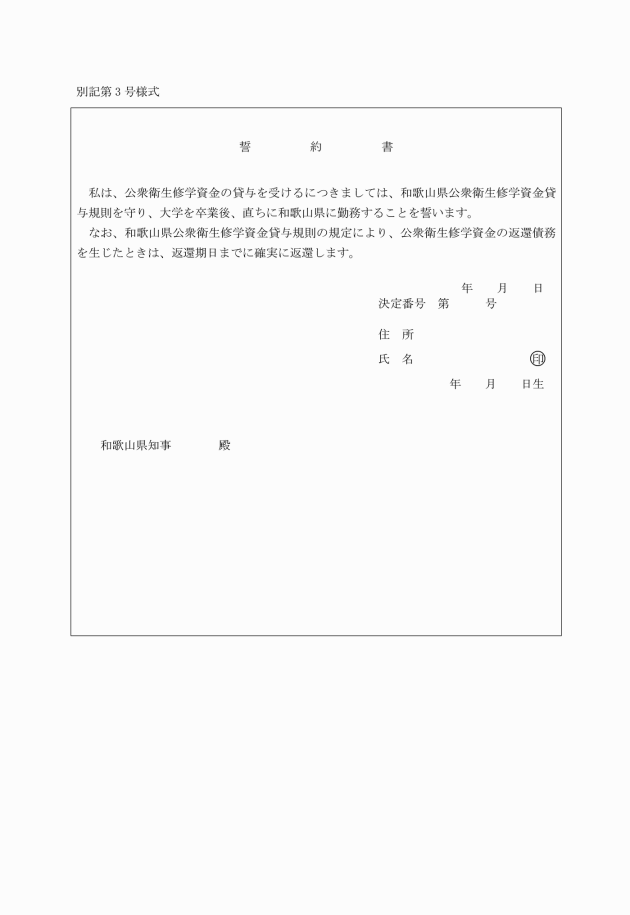 別記第３号様式

誓　　約　　書

私は、公衆衛生修学資金の貸与を受けるにつきましては、和歌山県公衆衛生修学資金貸与規則を守り、大学を卒業後、直ちに和歌山県に勤務することを誓います。

なお、和歌山県公衆衛生修学資金貸与規則の規定により、公衆衛生修学資金の返還債務を生じたときは、返還期日までに確実に返還します。

年　　月　　日

決定番号　第　　　号

住　所

氏　名　　　　　　　印

年　　月　　日生

和歌山県知事　　　　殿